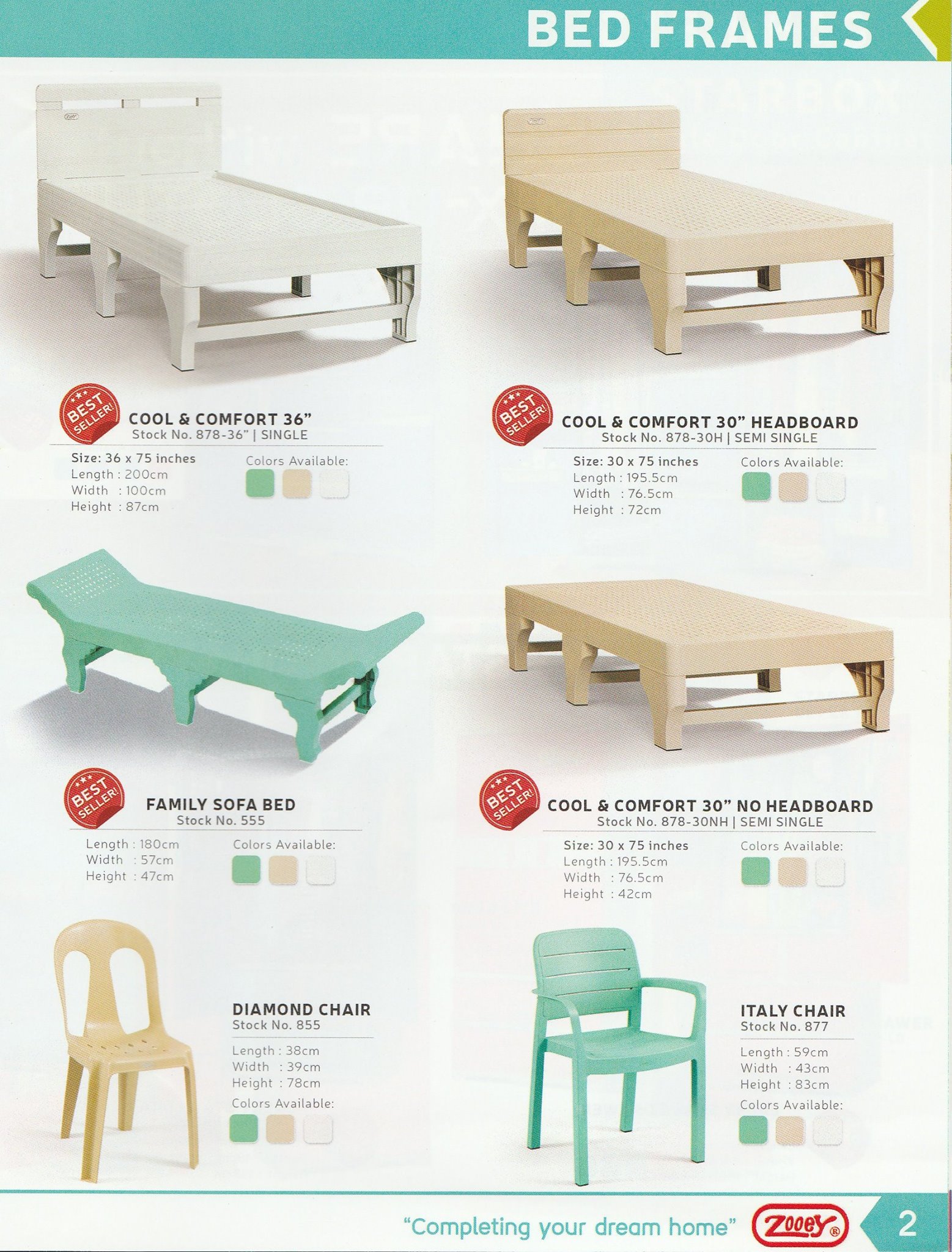 BED FRAMES

BEST SELLER!

COOL & COMFORT 36"
Stock No. 878-36" | SINGLE

Size: 36 x 75 inches
Length : 200cm
Width : 100cm
Height : 87cm

Colors Available:

BEST SELLER!

COOL & COMFORT 30" HEADBOARD
Stock No. 878-30H | SEMI SINGLE

Size: 30 x 75 inches
Length : 195.5cm
Width : 76.5cm
Height : 72cm

Colors Available:

BEST SELLER!

FAMILY SOFA BED
Stock No. 555

Length : 180cm
Width : 57cm
Height : 47cm

Colors Available:

BEST SELLER!

COOL & COMFORT 30" NO HEADBOARD
Stock No. 878-30NH | SEMI SINGLE

Size: 30 x 75 inches
Length : 195.5cm
Width : 76.5cm
Height : 42cm

Colors Available:

DIAMOND CHAIR
Stock No. 855

Length : 38cm
Width : 39cm
Height : 78cm

Colors Available:

ITALY CHAIR
Stock No. 877

Length : 59cm
Width : 43cm
Height : 83cm

Colors Available:

"Completing your dream home" Zooey® 2